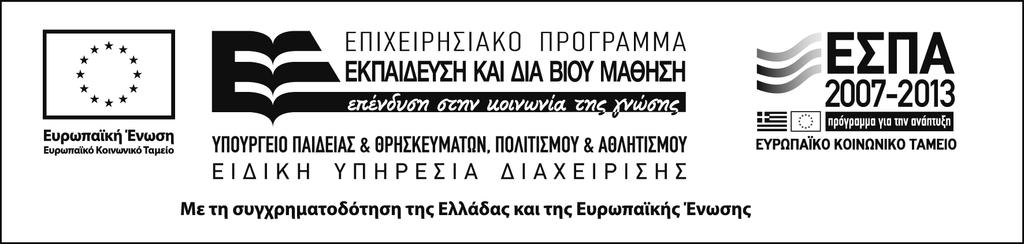 Ευρωπαϊκή Ένωση
Ευρωπαϊκό Κοινωνικό Ταμείο

ΕΠΙΧΕΙΡΗΣΙΑΚΟ ΠΡΟΓΡΑΜΜΑ
ΕΚΠΑΙΔΕΥΣΗ ΚΑΙ ΔΙΑ ΒΙΟΥ ΜΑΘΗΣΗ
επένδυση στην κοινωνία της γνώσης

ΥΠΟΥΡΓΕΙΟ ΠΑΙΔΕΙΑΣ & ΘΡΗΣΚΕΥΜΑΤΩΝ, ΠΟΛΙΤΙΣΜΟΥ & ΑΘΛΗΤΙΣΜΟΥ
ΕΙΔΙΚΗ ΥΠΗΡΕΣΙΑ ΔΙΑΧΕΙΡΙΣΗΣ

ΕΣΠΑ
2007-2013
πρόγραμμα για την ανάπτυξη
ΕΥΡΩΠΑΪΚΟ ΚΟΙΝΩΝΙΚΟ ΤΑΜΕΙΟ

Με τη συγχρηματοδότηση της Ελλάδας και της Ευρωπαϊκής Ένωσης